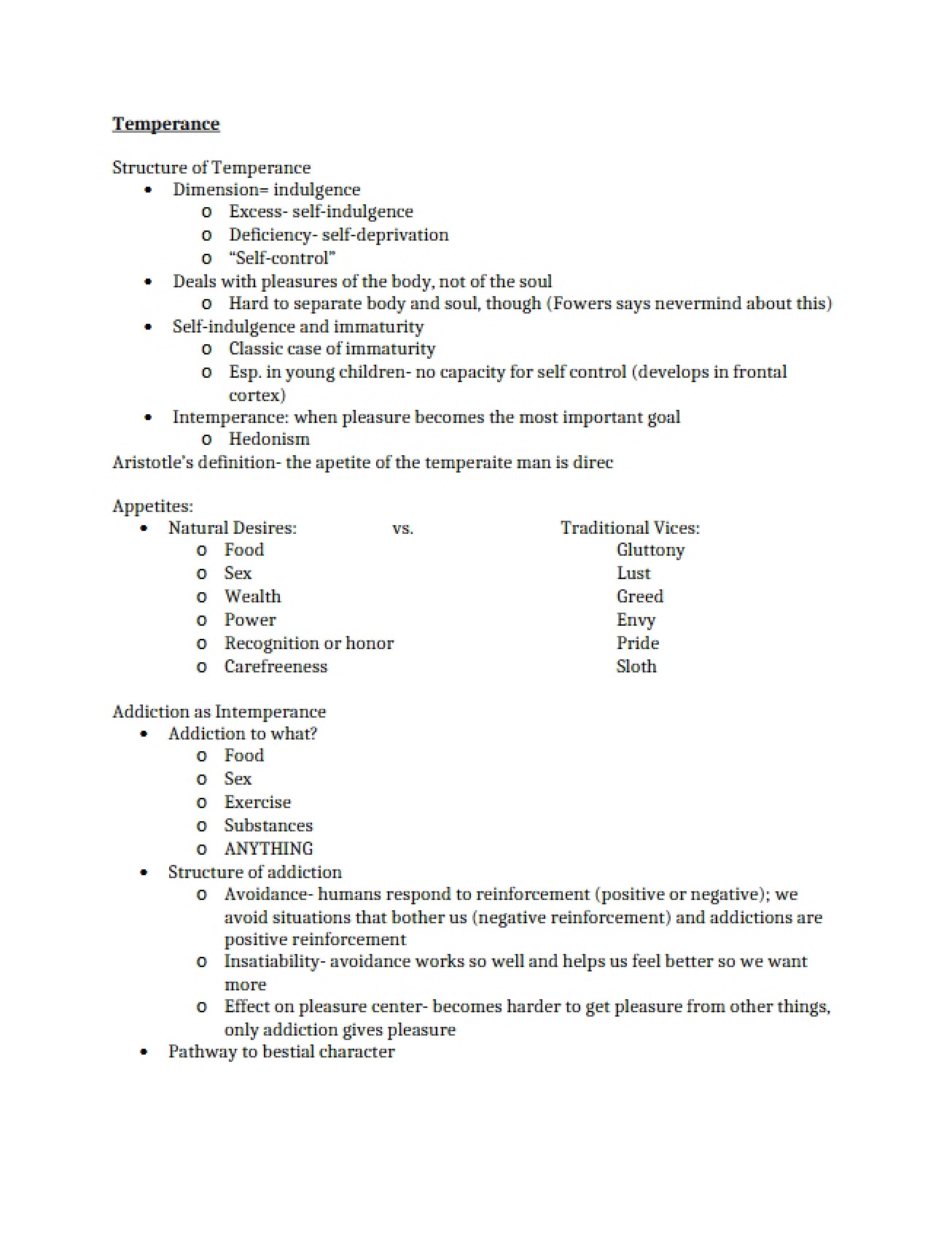 Temperance

Structure of Temperance
• Dimension= indulgence
o Excess- self-indulgence
o Deficiency- self-deprivation
o "Self-control"
• Deals with pleasures of the body, not of the soul
o Hard to separate body and soul, though (Fowers says nevermind about this)
• Self-indulgence and immaturity
o Classic case of immaturity
o Esp. in young children- no capacity for self control (develops in frontal cortex)
• Intemperance: when pleasure becomes the most important goal
o Hedonism
Aristotle's definition- the apetite of the temperaite man is direc

Appetites:
• Natural Desires: vs. Traditional Vices:
o Food Gluttony
o Sex Lust
o Wealth Greed
o Power Envy
o Recognition or honor Pride
o Carefreeness Sloth

Addiction as Intemperance
• Addiction to what?
o Food
o Sex
o Exercise
o Substances
o ANYTHING
• Structure of addiction
o Avoidance- humans respond to reinforcement (positive or negative); we avoid situations that bother us (negative reinforcement) and addictions are positive reinforcement
o Insatiability- avoidance works so well and helps us feel better so we want more
o Effect on pleasure center- becomes harder to get pleasure from other things, only addiction gives pleasure
• Pathway to bestial character